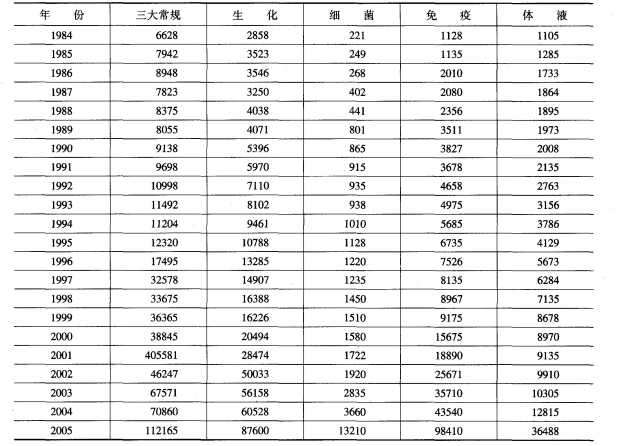 | 年　份 | 三大常规 | 生　化 | 细　菌 | 免　疫 | 体　液 |
|---|---|---|---|---|---|
| 1984 | 6628 | 2858 | 221 | 1128 | 1105 |
| 1985 | 7942 | 3523 | 249 | 1135 | 1285 |
| 1986 | 8948 | 3546 | 268 | 2010 | 1733 |
| 1987 | 7823 | 3250 | 402 | 2080 | 1864 |
| 1988 | 8375 | 4038 | 441 | 2356 | 1895 |
| 1989 | 8055 | 4071 | 801 | 3511 | 1973 |
| 1990 | 9138 | 5396 | 865 | 3827 | 2008 |
| 1991 | 9698 | 5970 | 915 | 3678 | 2135 |
| 1992 | 10998 | 7110 | 935 | 4658 | 2763 |
| 1993 | 11492 | 8102 | 938 | 4975 | 3156 |
| 1994 | 11204 | 9461 | 1010 | 5685 | 3786 |
| 1995 | 12320 | 10788 | 1128 | 6735 | 4129 |
| 1996 | 17495 | 13285 | 1220 | 7526 | 5673 |
| 1997 | 32578 | 14907 | 1235 | 8135 | 6284 |
| 1998 | 33675 | 16388 | 1450 | 8967 | 7135 |
| 1999 | 36365 | 16226 | 1510 | 9175 | 8678 |
| 2000 | 38845 | 20494 | 1580 | 15675 | 8970 |
| 2001 | 405581 | 28474 | 1722 | 18890 | 9135 |
| 2002 | 46247 | 50033 | 1920 | 25671 | 9910 |
| 2003 | 67571 | 56158 | 2835 | 35710 | 10305 |
| 2004 | 70860 | 60528 | 3660 | 43540 | 12815 |
| 2005 | 112165 | 87600 | 13210 | 98410 | 36488 |